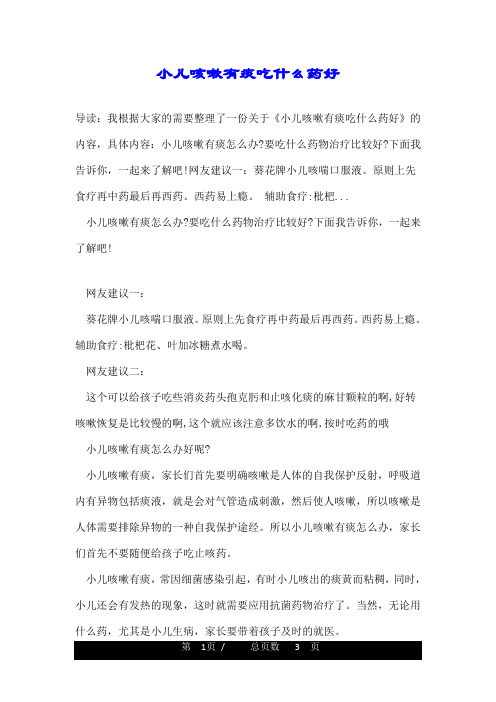 小儿咳嗽有痰吃什么药好

导读：我根据大家的需要整理了一份关于《小儿咳嗽有痰吃什么药好》的内容，具体内容：小儿咳嗽有痰怎么办?要吃什么药物治疗比较好?下面我告诉你，一起来了解吧!网友建议一：葵花牌小儿咳喘口服液。原则上先食疗再中药最后再西药。西药易上瘾。 辅助食疗:枇杷...

小儿咳嗽有痰怎么办?要吃什么药物治疗比较好?下面我告诉你，一起来了解吧!

网友建议一：

葵花牌小儿咳喘口服液。原则上先食疗再中药最后再西药。西药易上瘾。辅助食疗:枇杷花、叶加冰糖煮水喝。

网友建议二：

这个可以给孩子吃些消炎药头孢克肟和止咳化痰的麻甘颗粒的啊,好转咳嗽恢复是比较慢的啊,这个就应该注意多饮水的啊,按时吃药的哦

小儿咳嗽有痰怎么办好呢?

小儿咳嗽有痰，家长们首先要明确咳嗽是人体的自我保护反射，呼吸道内有异物包括痰液，就是会对气管造成刺激，然后使人咳嗽，所以咳嗽是人体需要排除异物的一种自我保护途经。所以小儿咳嗽有痰怎么办，家长们首先不要随便给孩子吃止咳药。

小儿咳嗽有痰，常因细菌感染引起，有时小儿咳出的痰黄而粘稠，同时，小儿还会有发热的现象，这时就需要应用抗菌药物治疗了。当然，无论用什么药，尤其是小儿生病，家长要带着孩子及时的就医。

第 1页 / 总页数 3 页